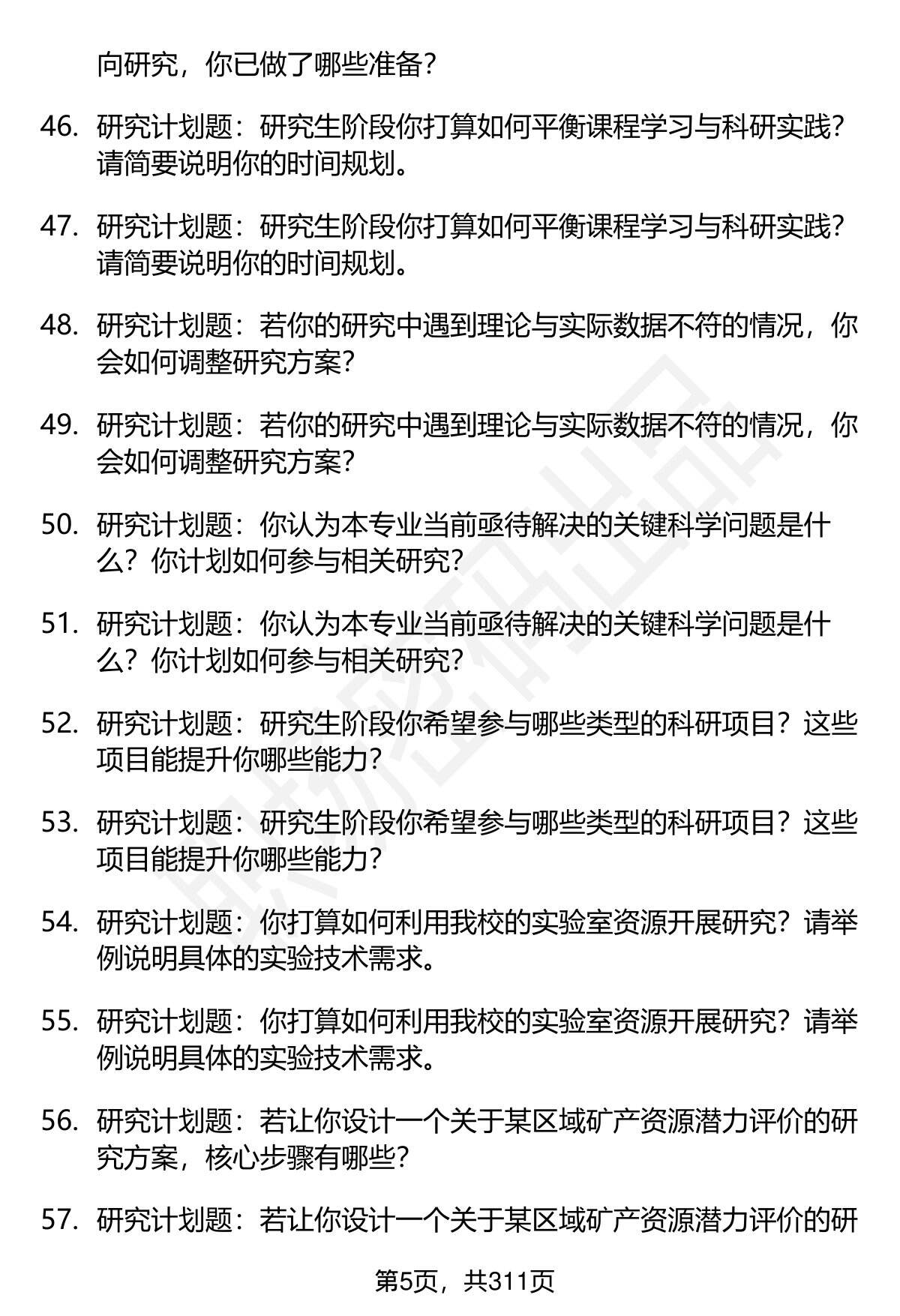 向研究，你已做了哪些准备？

46. 研究计划题：研究生阶段你打算如何平衡课程学习与科研实践？请简要说明你的时间规划。

47. 研究计划题：研究生阶段你打算如何平衡课程学习与科研实践？请简要说明你的时间规划。

48. 研究计划题：若你的研究中遇到理论与实际数据不符的情况，你会如何调整研究方案？

49. 研究计划题：若你的研究中遇到理论与实际数据不符的情况，你会如何调整研究方案？

50. 研究计划题：你认为本专业当前亟待解决的关键科学问题是什么？你计划如何参与相关研究？

51. 研究计划题：你认为本专业当前亟待解决的关键科学问题是什么？你计划如何参与相关研究？

52. 研究计划题：研究生阶段你希望参与哪些类型的科研项目？这些项目能提升你哪些能力？

53. 研究计划题：研究生阶段你希望参与哪些类型的科研项目？这些项目能提升你哪些能力？

54. 研究计划题：你打算如何利用我校的实验室资源开展研究？请举例说明具体的实验技术需求。

55. 研究计划题：你打算如何利用我校的实验室资源开展研究？请举例说明具体的实验技术需求。

56. 研究计划题：若让你设计一个关于某区域矿产资源潜力评价的研究方案，核心步骤有哪些？

57. 研究计划题：若让你设计一个关于某区域矿产资源潜力评价的研

第5页，共311页